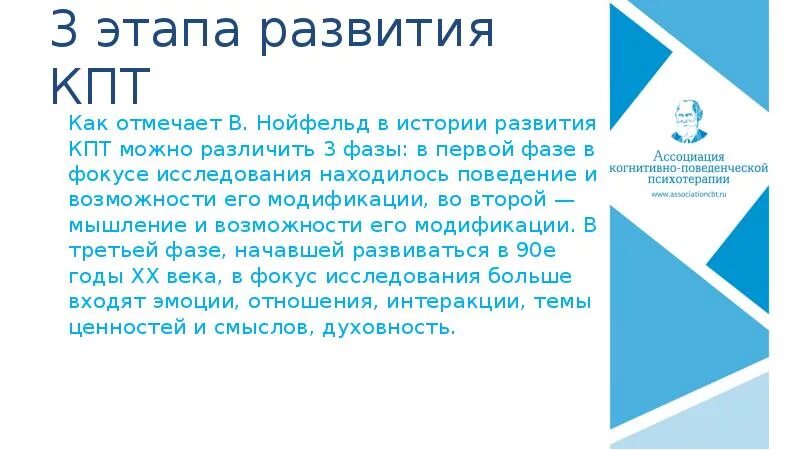 3 этапа развития КПТ

Как отмечает В. Нойфельд в истории развития КПТ можно различить 3 фазы: в первой фазе в фокусе исследования находилось поведение и возможности его модификации, во второй — мышление и возможности его модификации. В третьей фазе, начавшей развиваться в 90е годы XX века, в фокус исследования больше входят эмоции, отношения, интеракции, темы ценностей и смыслов, духовность.

Ассоциация когнитивно-поведенческой психотерапии
www.associationcbt.ru